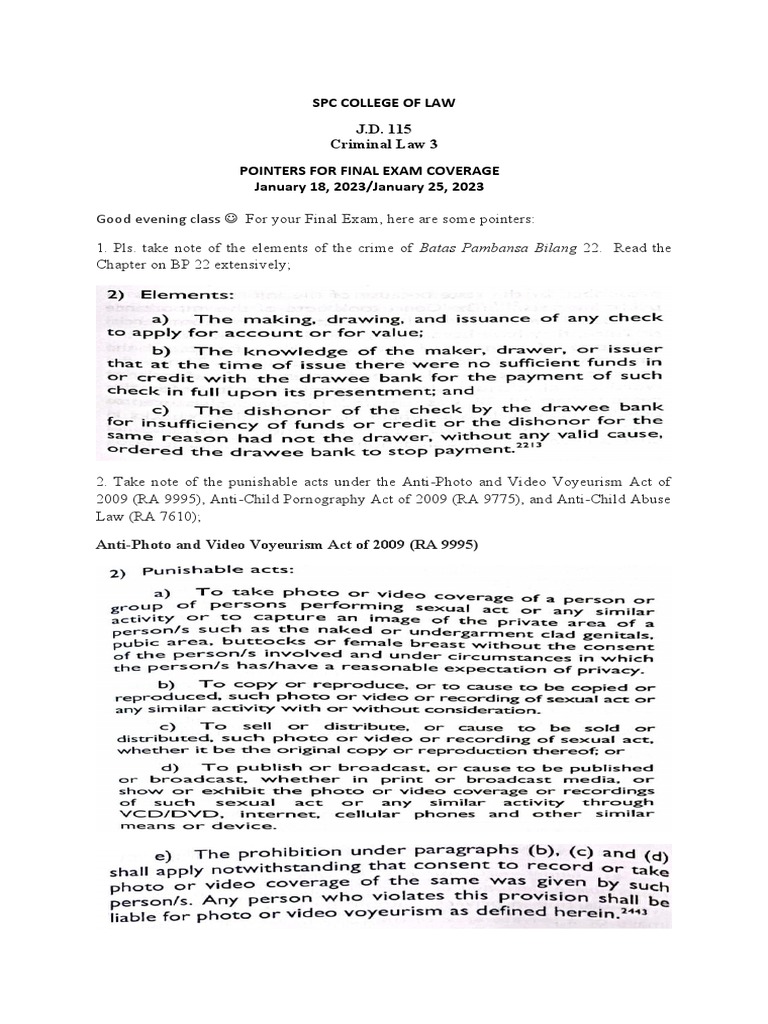 SPC COLLEGE OF LAW

J.D. 115
Criminal Law 3

POINTERS FOR FINAL EXAM COVERAGE
January 18, 2023/January 25, 2023

Good evening class ☺ For your Final Exam, here are some pointers:

1. Pls. take note of the elements of the crime of Batas Pambansa Bilang 22. Read the Chapter on BP 22 extensively;

2) Elements:

a) The making, drawing, and issuance of any check to apply for account or for value;

b) The knowledge of the maker, drawer, or issuer that at the time of issue there were no sufficient funds in or credit with the drawee bank for the payment of such check in full upon its presentment; and

c) The dishonor of the check by the drawee bank for insufficiency of funds or credit or the dishonor for the same reason had not the drawer, without any valid cause, ordered the drawee bank to stop payment.$^{2213}$

2. Take note of the punishable acts under the Anti-Photo and Video Voyeurism Act of 2009 (RA 9995), Anti-Child Pornography Act of 2009 (RA 9775), and Anti-Child Abuse Law (RA 7610);

Anti-Photo and Video Voyeurism Act of 2009 (RA 9995)

2) Punishable acts:

a) To take photo or video coverage of a person or group of persons performing sexual act or any similar activity or to capture an image of the private area of a person/s such as the naked or undergarment clad genitals, pubic area, buttocks or female breast without the consent of the person/s involved and under circumstances in which the person/s has/have a reasonable expectation of privacy.

b) To copy or reproduce, or to cause to be copied or reproduced, such photo or video or recording of sexual act or any similar activity with or without consideration.

c) To sell or distribute, or cause to be sold or distributed, such photo or video or recording of sexual act, whether it be the original copy or reproduction thereof; or

d) To publish or broadcast, or cause to be published or broadcast, whether in print or broadcast media, or show or exhibit the photo or video coverage or recordings of such sexual act or any similar activity through VCD/DVD, internet, cellular phones and other similar means or device.

e) The prohibition under paragraphs (b), (c) and (d) shall apply notwithstanding that consent to record or take photo or video coverage of the same was given by such person/s. Any person who violates this provision shall be liable for photo or video voyeurism as defined herein.$^{2443}$